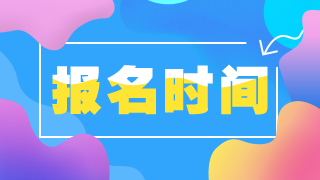 报名时间